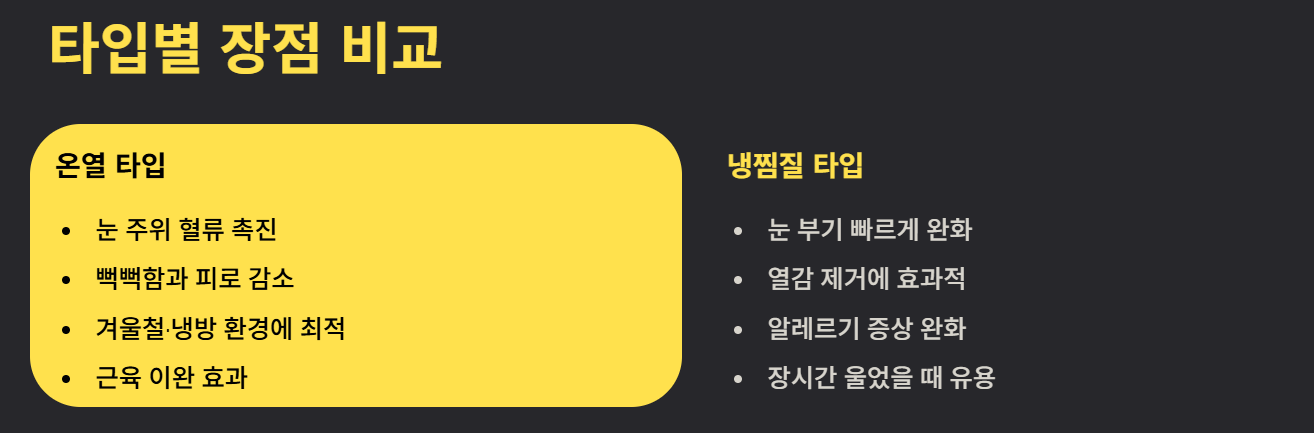 타입별 장점 비교

온열 타입

• 눈 주위 혈류 촉진
• 뻑뻑함과 피로 감소
• 겨울철·냉방 환경에 최적
• 근육 이완 효과

냉찜질 타입

• 눈 부기 빠르게 완화
• 열감 제거에 효과적
• 알레르기 증상 완화
• 장시간 울었을 때 유용